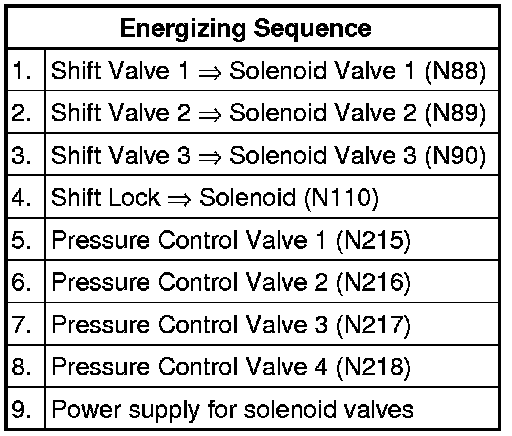 | Energizing Sequence | |
|---|---|
| 1. | Shift Valve 1 ⇒ Solenoid Valve 1 (N88) |
| 2. | Shift Valve 2 ⇒ Solenoid Valve 2 (N89) |
| 3. | Shift Valve 3 ⇒ Solenoid Valve 3 (N90) |
| 4. | Shift Lock ⇒ Solenoid (N110) |
| 5. | Pressure Control Valve 1 (N215) |
| 6. | Pressure Control Valve 2 (N216) |
| 7. | Pressure Control Valve 3 (N217) |
| 8. | Pressure Control Valve 4 (N218) |
| 9. | Power supply for solenoid valves |